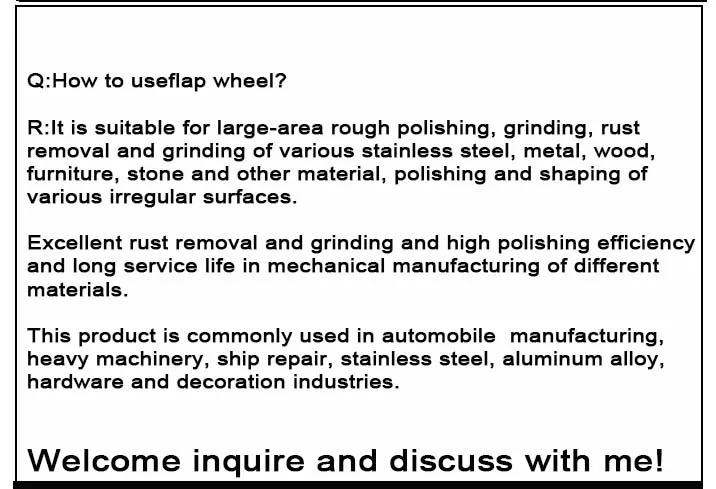 Q:How to useflap wheel?

R:It is suitable for large-area rough polishing, grinding, rust removal and grinding of various stainless steel, metal, wood, furniture, stone and other material, polishing and shaping of various irregular surfaces.

Excellent rust removal and grinding and high polishing efficiency and long service life in mechanical manufacturing of different materials.

This product is commonly used in automobile manufacturing, heavy machinery, ship repair, stainless steel, aluminum alloy, hardware and decoration industries.

Welcome inquire and discuss with me!